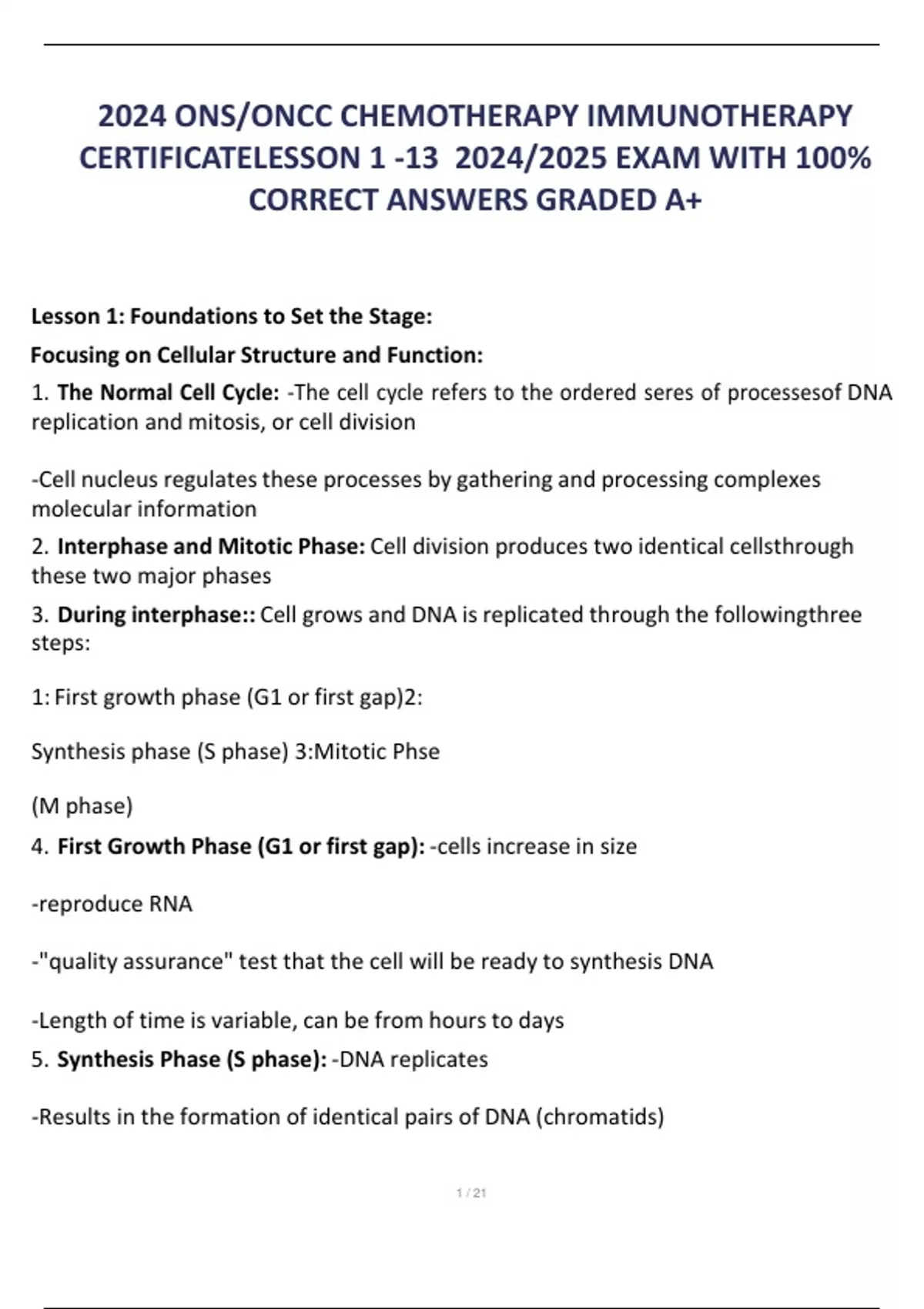 2024 ONS/ONCC CHEMOTHERAPY IMMUNOTHERAPY CERTIFICATELESSON 1 -13 2024/2025 EXAM WITH 100% CORRECT ANSWERS GRADED A+

Lesson 1: Foundations to Set the Stage:

Focusing on Cellular Structure and Function:

1. The Normal Cell Cycle: -The cell cycle refers to the ordered seres of processesof DNA replication and mitosis, or cell division

-Cell nucleus regulates these processes by gathering and processing complexes molecular information

2. Interphase and Mitotic Phase: Cell division produces two identical cellsthrough these two major phases

3. During interphase:: Cell grows and DNA is replicated through the followingthree steps:

1: First growth phase (G1 or first gap)2:

Synthesis phase (S phase) 3:Mitotic Phse

(M phase)

4. First Growth Phase (G1 or first gap): -cells increase in size

-reproduce RNA

-"quality assurance" test that the cell will be ready to synthesis DNA

-Length of time is variable, can be from hours to days

5. Synthesis Phase (S phase): -DNA replicates

-Results in the formation of identical pairs of DNA (chromatids)

1 / 21